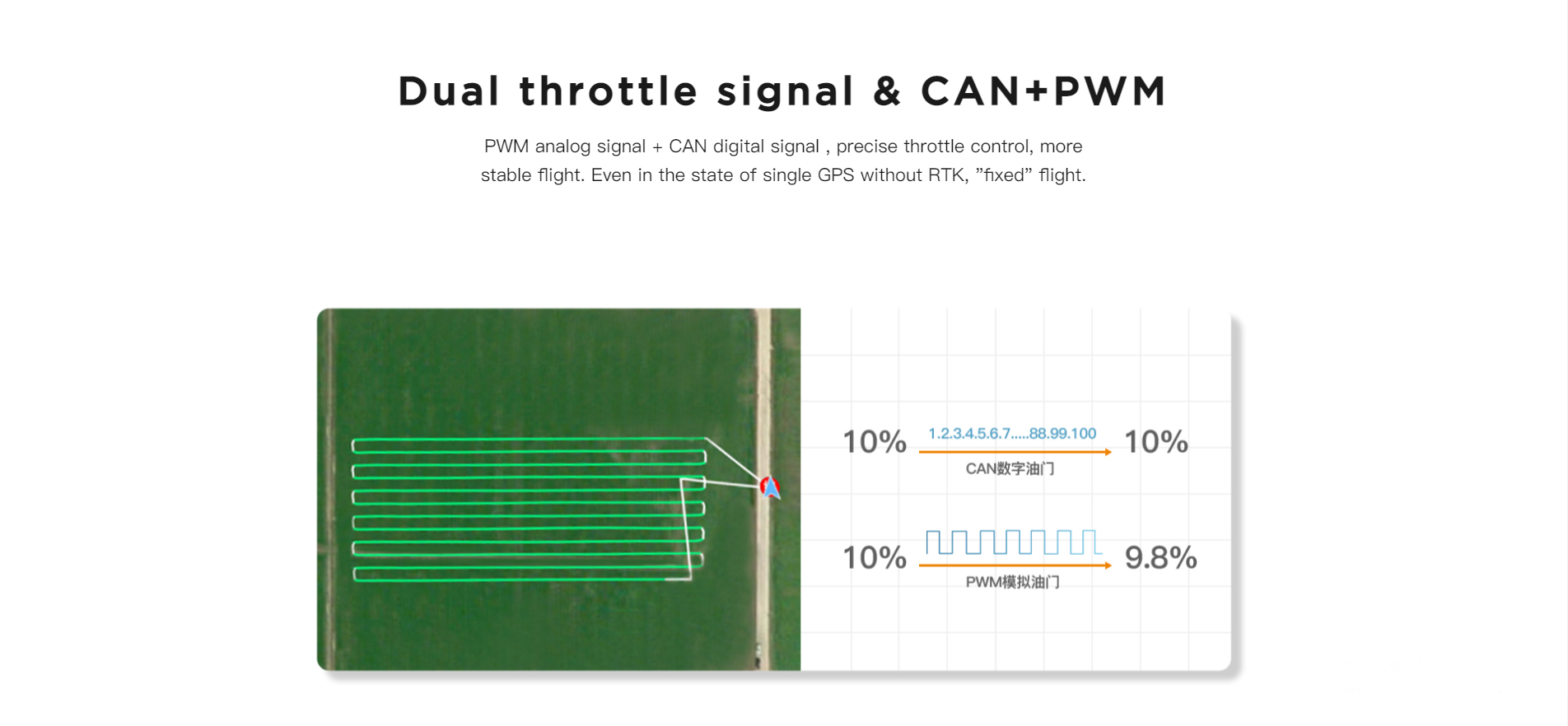 Dual throttle signal & CAN+PWM

PWM analog signal + CAN digital signal , precise throttle control, more stable flight. Even in the state of single GPS without RTK, "fixed" flight.

10%

1.2.3.4.5.6.7.....88.99.100

CAN数字油门

10%

10%

PWM模拟油门

9.8%